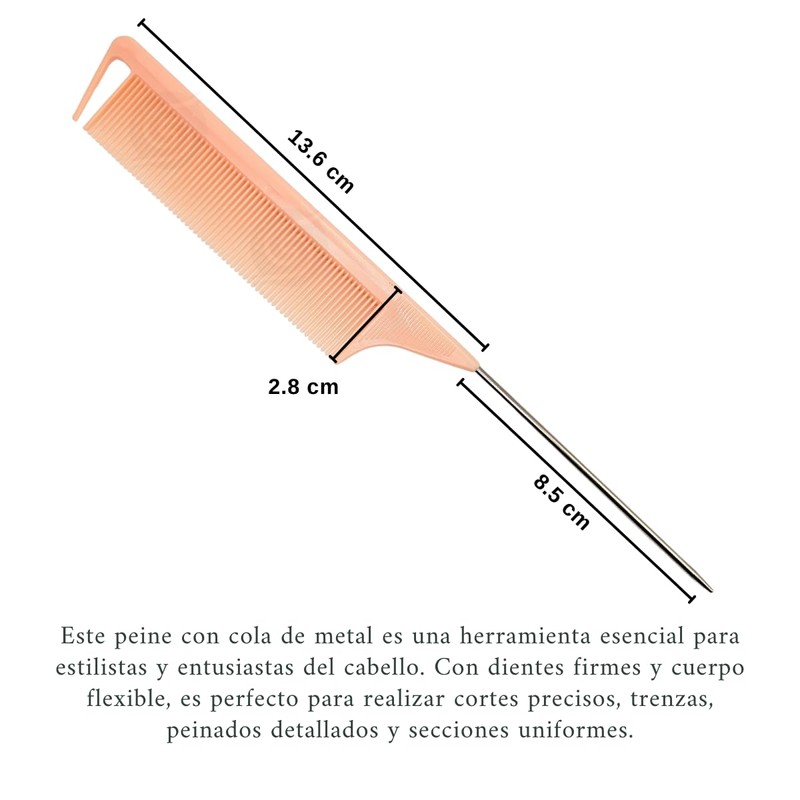 13.6 cm

2.8 cm

8.5 cm

Este peine con cola de metal es una herramienta esencial para estilistas y entusiastas del cabello. Con dientes firmes y cuerpo flexible, es perfecto para realizar cortes precisos, trenzas, peinados detallados y secciones uniformes.